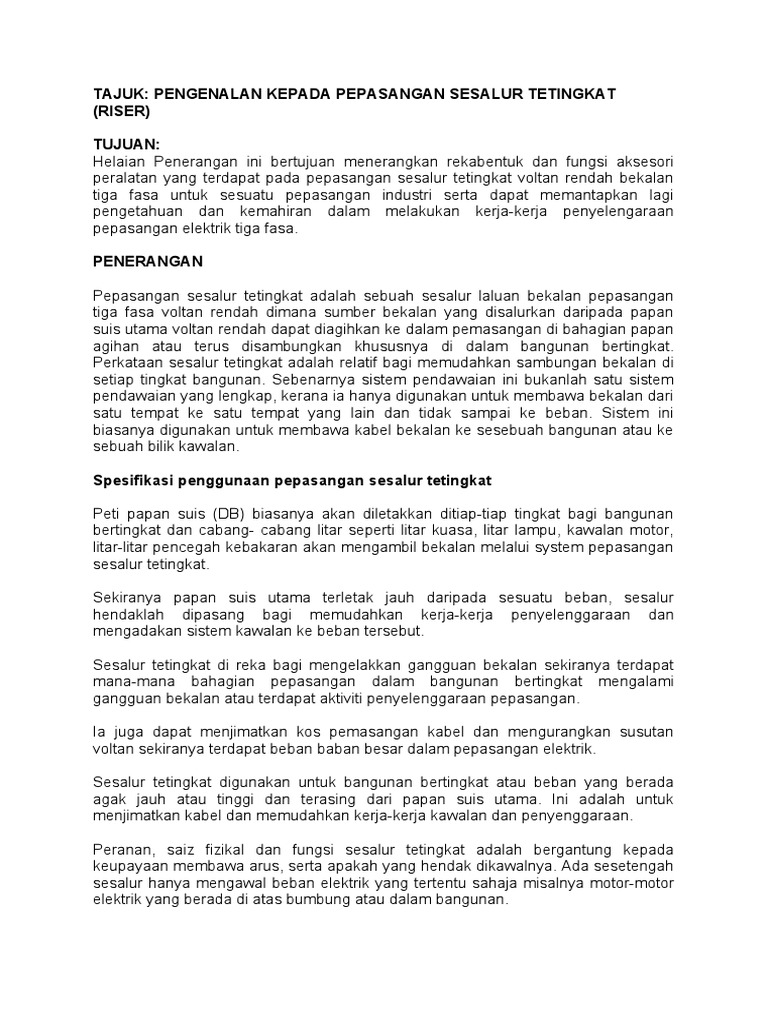 TAJUK: PENGENALAN KEPADA PEPASANGAN SESALUR TETINGKAT (RISER)

TUJUAN:
Helaian Penerangan ini bertujuan menerangkan rekabentuk dan fungsi aksesori peralatan yang terdapat pada pepasangan sesalur tetingkat voltan rendah bekalan tiga fasa untuk sesuatu pepasangan industri serta dapat memantapkan lagi pengetahuan dan kemahiran dalam melakukan kerja-kerja penyelengaraan pepasangan elektrik tiga fasa.

PENERANGAN

Pepasangan sesalur tetingkat adalah sebuah sesalur laluan bekalan pepasangan tiga fasa voltan rendah dimana sumber bekalan yang disalurkan daripada papan suis utama voltan rendah dapat diagihkan ke dalam pemasangan di bahagian papan agihan atau terus disambungkan khususnya di dalam bangunan bertingkat. Perkataan sesalur tetingkat adalah relatif bagi memudahkan sambungan bekalan di setiap tingkat bangunan. Sebenarnya sistem pendawaian ini bukanlah satu sistem pendawaian yang lengkap, kerana ia hanya digunakan untuk membawa bekalan dari satu tempat ke satu tempat yang lain dan tidak sampai ke beban. Sistem ini biasanya digunakan untuk membawa kabel bekalan ke sesebuah bangunan atau ke sebuah bilik kawalan.

Spesifikasi penggunaan pepasangan sesalur tetingkat

Peti papan suis (DB) biasanya akan diletakkan ditiap-tiap tingkat bagi bangunan bertingkat dan cabang- cabang litar seperti litar kuasa, litar lampu, kawalan motor, litar-litar pencegah kebakaran akan mengambil bekalan melalui system pepasangan sesalur tetingkat.

Sekiranya papan suis utama terletak jauh daripada sesuatu beban, sesalur hendaklah dipasang bagi memudahkan kerja-kerja penyelenggaraan dan mengadakan sistem kawalan ke beban tersebut.

Sesalur tetingkat di reka bagi mengelakkan gangguan bekalan sekiranya terdapat mana-mana bahagian pepasangan dalam bangunan bertingkat mengalami gangguan bekalan atau terdapat aktiviti penyelenggaraan pepasangan.

Ia juga dapat menjimatkan kos pemasangan kabel dan mengurangkan susutan voltan sekiranya terdapat beban baban besar dalam pepasangan elektrik.

Sesalur tetingkat digunakan untuk bangunan bertingkat atau beban yang berada agak jauh atau tinggi dan terasing dari papan suis utama. Ini adalah untuk menjimatkan kabel dan memudahkan kerja-kerja kawalan dan penyenggaraan.

Peranan, saiz fizikal dan fungsi sesalur tetingkat adalah bergantung kepada keupayaan membawa arus, serta apakah yang hendak dikawalnya. Ada sesetengah sesalur hanya mengawal beban elektrik yang tertentu sahaja misalnya motor-motor elektrik yang berada di atas bumbung atau dalam bangunan.